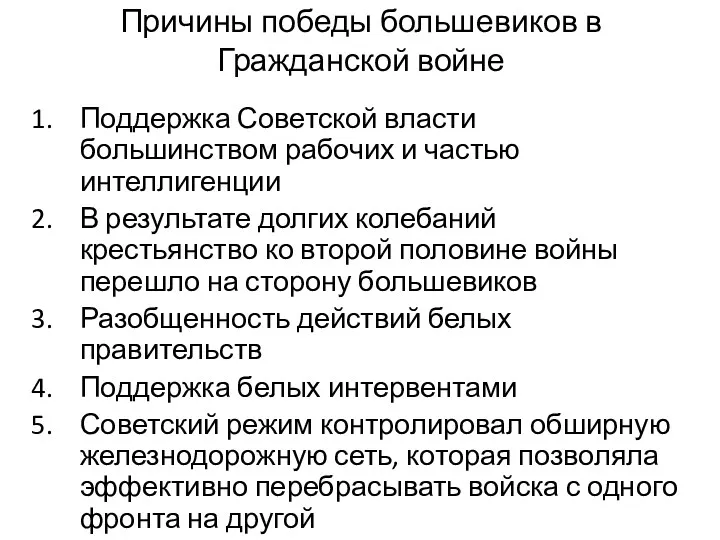 Причины победы большевиков в Гражданской войне

1. Поддержка Советской власти большинством рабочих и частью интеллигенции
2. В результате долгих колебаний крестьянство ко второй половине войны перешло на сторону большевиков
3. Разобщенность действий белых правительств
4. Поддержка белых интервентами
5. Советский режим контролировал обширную железнодорожную сеть, которая позволяла эффективно перебрасывать войска с одного фронта на другой